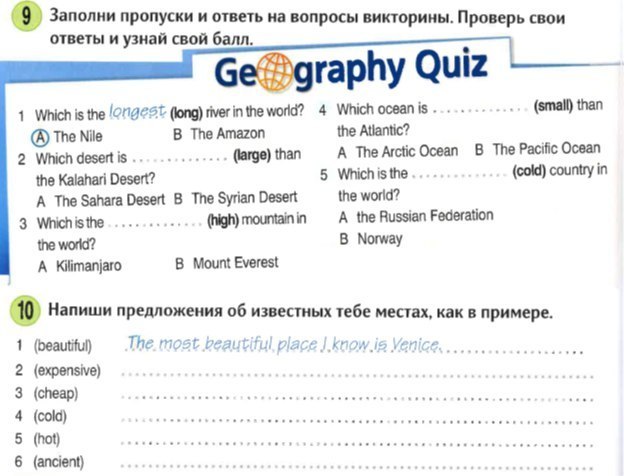 9 Заполни пропуски и ответь на вопросы викторины. Проверь свои ответы и узнай свой балл.

Geography Quiz

1 Which is the longest (long) river in the world?
A The Nile B The Amazon

2 Which desert is .............. (large) than the Kalahari Desert?
A The Sahara Desert B The Syrian Desert

3 Which is the .............. (high) mountain in the world?
A Kilimanjaro B Mount Everest

4 Which ocean is .............. (small) than the Atlantic?
A The Arctic Ocean B The Pacific Ocean

5 Which is the .............. (cold) country in the world?
A the Russian Federation
B Norway

10 Напиши предложения об известных тебе местах, как в примере.

1 (beautiful) The most beautiful place I know is Venice.
2 (expensive) ..............
3 (cheap) ..............
4 (cold) ..............
5 (hot) ..............
6 (ancient) ..............